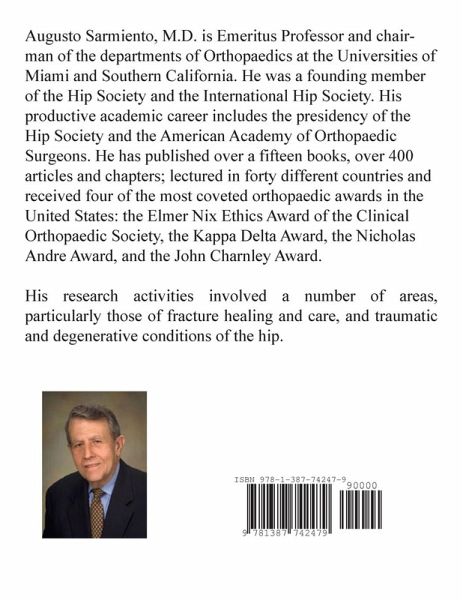 Augusto Sarmiento, M.D. is Emeritus Professor and chairman of the departments of Orthopaedics at the Universities of Miami and Southern California. He was a founding member of the Hip Society and the International Hip Society. His productive academic career includes the presidency of the Hip Society and the American Academy of Orthopaedic Surgeons. He has published over a fifteen books, over 400 articles and chapters; lectured in forty different countries and received four of the most coveted orthopaedic awards in the United States: the Elmer Nix Ethics Award of the Clinical Orthopaedic Society, the Kappa Delta Award, the Nicholas Andre Award, and the John Charnley Award.

His research activities involved a number of areas, particularly those of fracture healing and care, and traumatic and degenerative conditions of the hip.

ISBN 978-1-387-74247-9

90000

9 781387 742479